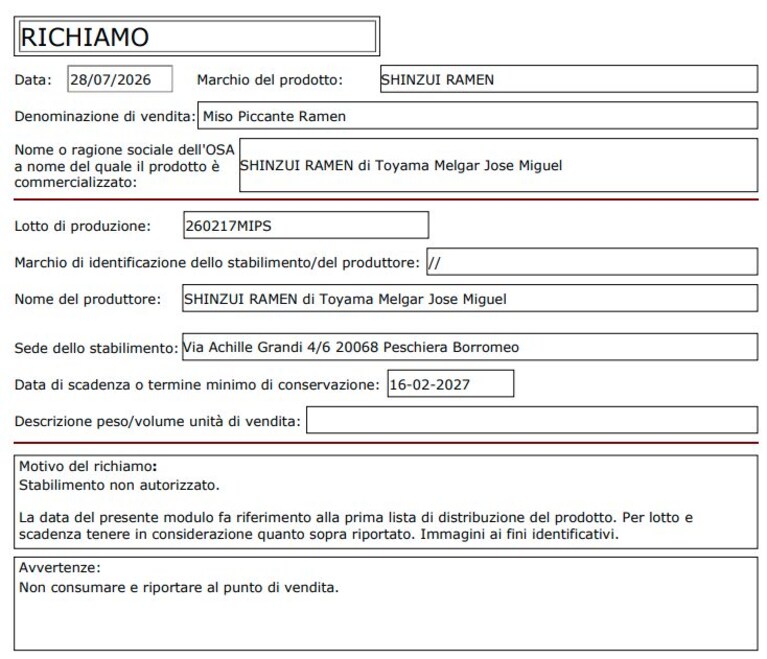 RICHIAMO

Data: 28/07/2026 Marchio del prodotto: SHINZUI RAMEN

Denominazione di vendita: Miso Piccante Ramen

Nome o ragione sociale dell'OSA a nome del quale il prodotto è commercializzato: SHINZUI RAMEN di Toyama Melgar Jose Miguel

Lotto di produzione: 260217MIPS

Marchio di identificazione dello stabilimento/del produttore: //

Nome del produttore: SHINZUI RAMEN di Toyama Melgar Jose Miguel

Sede dello stabilimento: Via Achille Grandi 4/6 20068 Peschiera Borromeo

Data di scadenza o termine minimo di conservazione: 16-02-2027

Descrizione peso/volume unità di vendita:

Motivo del richiamo:
Stabilimento non autorizzato.

La data del presente modulo fa riferimento alla prima lista di distribuzione del prodotto. Per lotto e scadenza tenere in considerazione quanto sopra riportato. Immagini ai fini identificativi.

Avvertenze:
Non consumare e riportare al punto di vendita.